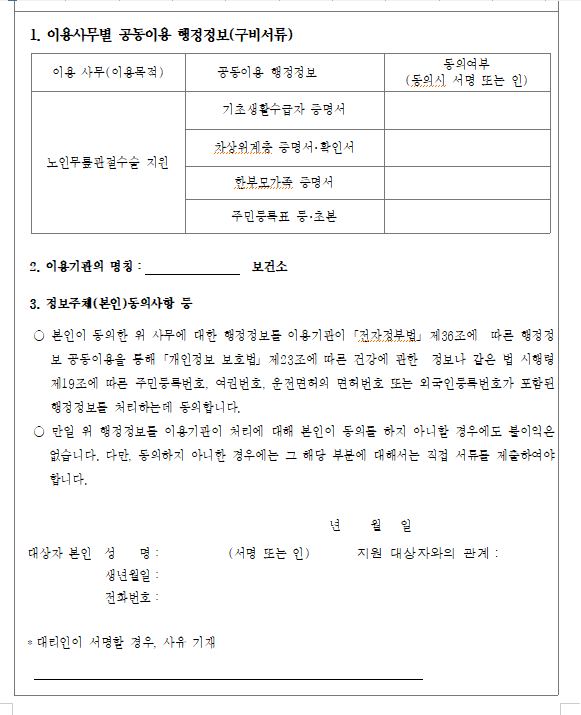 1. 이용사무별 공동이용 행정정보(구비서류)

| 이용 사무(이용목적) | 공동이용 행정정보 | 동의여부 (동의시 서명 또는 인) |
|---|---|---|
| 노인무릎관절수술 지원 | 기초생활수급자 증명서 | |
| | 차상위계층 증명서·확인서 | |
| | 한부모가족 증명서 | |
| | 주민등록표 등·초본 | |

2. 이용기관의 명칭 : ____________ 보건소

3. 정보주체(본인)동의사항 등

○ 본인이 동의한 위 사무에 대한 행정정보를 이용기관이 「전자정부법」 제36조에 따른 행정정보 공동이용을 통해 「개인정보 보호법」 제23조에 따른 건강에 관한 정보나 같은 법 시행령 제19조에 따른 주민등록번호, 여권번호, 운전면허의 면허번호 또는 외국인등록번호가 포함된 행정정보를 처리하는데 동의합니다.

○ 만일 위 행정정보를 이용기관이 처리에 대해 본인이 동의를 하지 아니할 경우에도 불이익은 없습니다. 다만, 동의하지 아니한 경우에는 그 해당 부분에 대해서는 직접 서류를 제출하여야 합니다.

년 월 일

대상자 본인 성 명 : (서명 또는 인) 지원 대상자와의 관계 :
생년월일 :
전화번호 :

* 대리인이 서명할 경우, 사유 기재